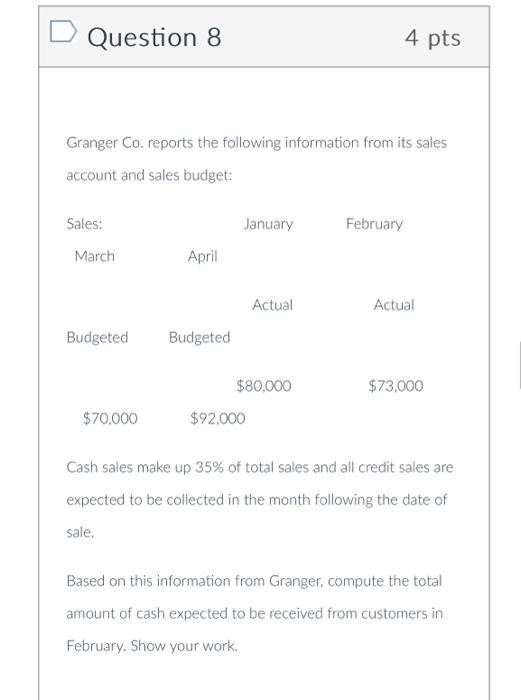 Question 8

4 pts

Granger Co. reports the following information from its sales account and sales budget:

Sales:

January

February

March

April

Actual

Actual

Budgeted

Budgeted

$80,000

$73,000

$70,000

$92,000

Cash sales make up 35% of total sales and all credit sales are expected to be collected in the month following the date of sale.

Based on this information from Granger, compute the total amount of cash expected to be received from customers in February. Show your work.